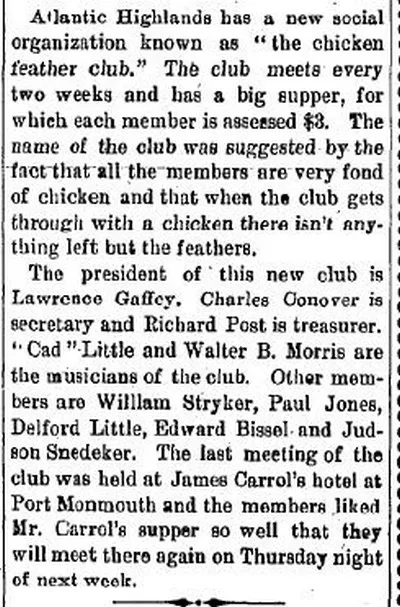 Atlantic Highlands has a new social organization known as "the chicken feather club." The club meets every two weeks and has a big supper, for which each member is assessed $3. The name of the club was suggested by the fact that all the members are very fond of chicken and that when the club gets through with a chicken there isn't anything left but the feathers.

The president of this new club is Lawrence Gaffey. Charles Conover is secretary and Richard Post is treasurer. "Cad" Little and Walter B. Morris are the musicians of the club. Other members are William Stryker, Paul Jones, Delford Little, Edward Bissel and Judson Snedeker. The last meeting of the club was held at James Carrol's hotel at Port Monmouth and the members liked Mr. Carrol's supper so well that they will meet there again on Thursday night of next week.